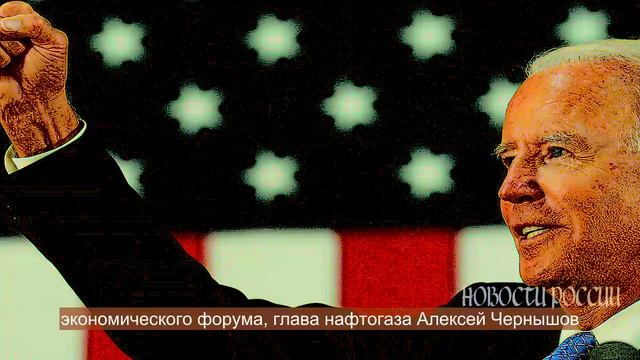 НОВОСТИ РОССИИ

экономического форума, глава нафтогаза Алексей Чернышов